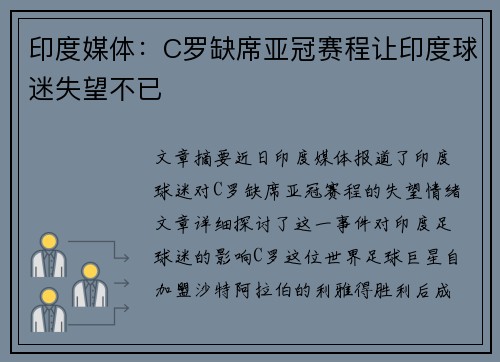 印度媒体：C罗缺席亚冠赛程让印度球迷失望不已

文章摘要近日印度媒体报道了印度球迷对C罗缺席亚冠赛程的失望情绪文章详细探讨了这一事件对印度足球迷的影响C罗这位世界足球巨星自加盟沙特阿拉伯的利雅得胜利后成